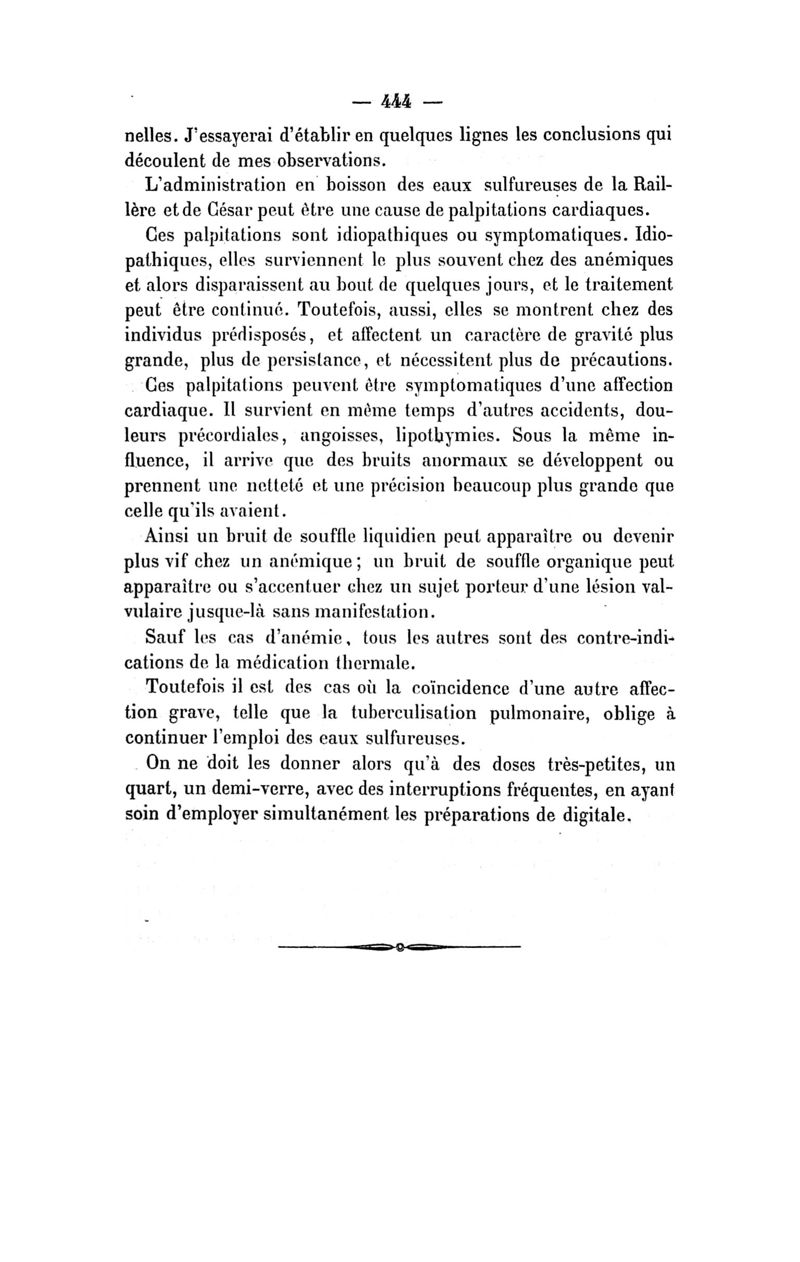 — 444 —

nelles. J'essayerai d'établir en quelques lignes les conclusions qui découlent de mes observations.

L'administration en boisson des eaux sulfureuses de la Raillère et de César peut être une cause de palpitations cardiaques.

Ces palpitations sont idiopathiques ou symptomatiques. Idiopathiques, elles surviennent le plus souvent chez des anémiques et alors disparaissent au bout de quelques jours, et le traitement peut être continué. Toutefois, aussi, elles se montrent chez des individus prédisposés, et affectent un caractère de gravité plus grande, plus de persistance, et nécessitent plus de précautions.

Ces palpitations peuvent être symptomatiques d'une affection cardiaque. Il survient en même temps d'autres accidents, douleurs précordiales, angoisses, lipothymies. Sous la même influence, il arrive que des bruits anormaux se développent ou prennent une netteté et une précision beaucoup plus grande que celle qu'ils avaient.

Ainsi un bruit de souffle liquidien peut apparaître ou devenir plus vif chez un anémique; un bruit de souffle organique peut apparaître ou s'accentuer chez un sujet porteur d'une lésion valvulaire jusque-là sans manifestation.

Sauf les cas d'anémie, tous les autres sont des contre-indications de la médication thermale.

Toutefois il est des cas où la coïncidence d'une autre affection grave, telle que la tuberculisation pulmonaire, oblige à continuer l'emploi des eaux sulfureuses.

On ne doit les donner alors qu'à des doses très-petites, un quart, un demi-verre, avec des interruptions fréquentes, en ayant soin d'employer simultanément les préparations de digitale.